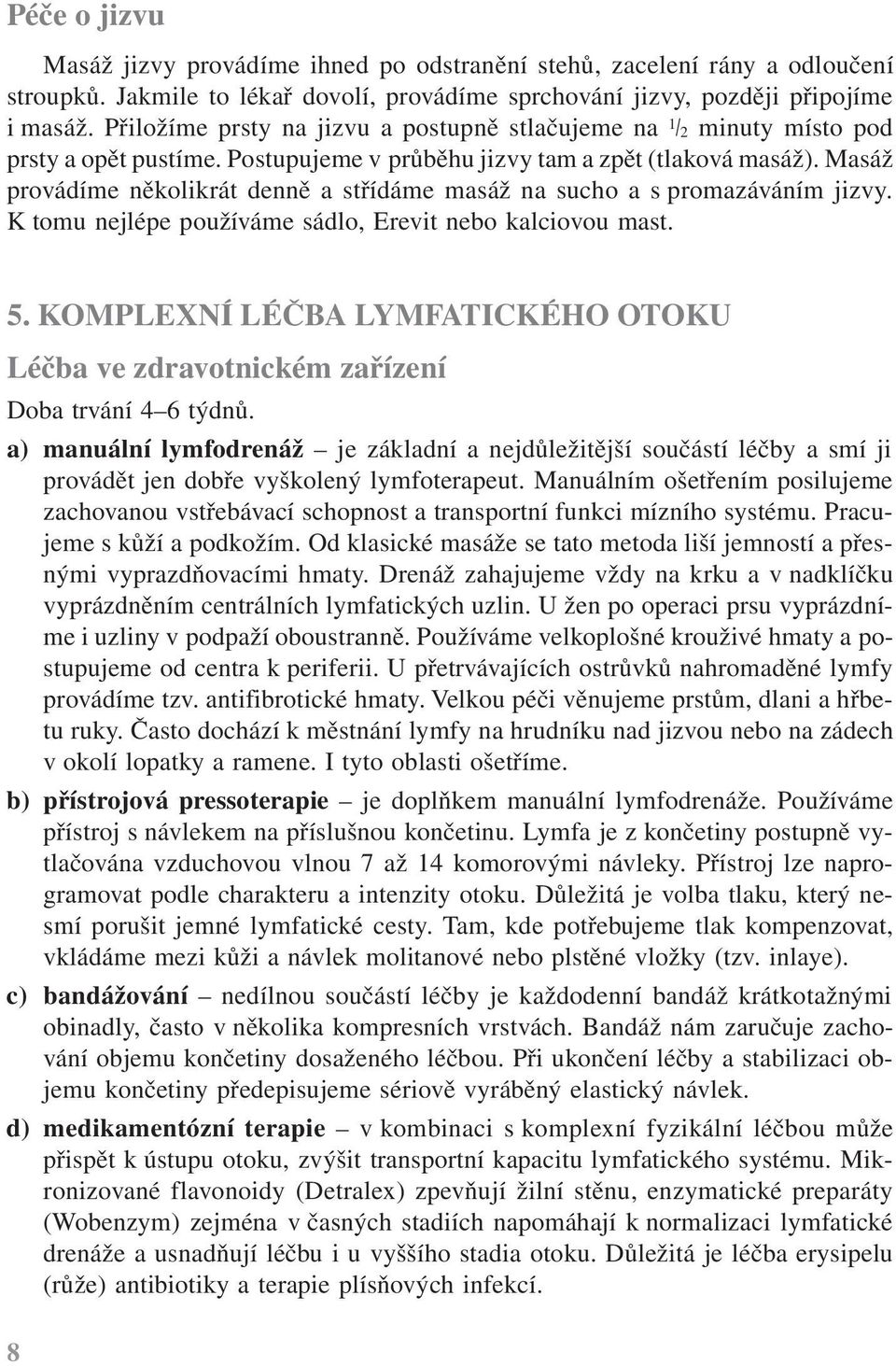 Péče o jizvu

Masáž jizvy provádíme ihned po odstranění stehů, zacelení rány a odloučení stroupků. Jakmile to lékař dovolí, provádíme sprchování jizvy, později připojíme i masáž. Přiložíme prsty na jizvu a postupně stlačujeme na $^1/_2$ minuty místo pod prsty a opět pustíme. Postupujeme v průběhu jizvy tam a zpět (tlaková masáž). Masáž provádíme několikrát denně a střídáme masáž na sucho a s promazáváním jizvy. K tomu nejlépe používáme sádlo, Erevit nebo kalciovou mast.

5. KOMPLEXNÍ LÉČBA LYMFATICKÉHO OTOKU

Léčba ve zdravotnickém zařízení

Doba trvání 4–6 týdnů.

a) manuální lymfodrenáž – je základní a nejdůležitější součástí léčby a smí ji provádět jen dobře vyškolený lymfoterapeut. Manuálním ošetřením posilujeme zachovanou vstřebávací schopnost a transportní funkci mízního systému. Pracujeme s kůží a podkožím. Od klasické masáže se tato metoda liší jemností a přesnými vyprazdňovacími hmaty. Drenáž zahajujeme vždy na krku a v nadklíčku vyprázdněním centrálních lymfatických uzlin. U žen po operaci prsu vyprázdníme i uzliny v podpaží oboustranně. Používáme velkoplošné krouživé hmaty a postupujeme od centra k periferii. U přetrvávajících ostrůvků nahromaděné lymfy provádíme tzv. antifibrotické hmaty. Velkou péči věnujeme prstům, dlani a hřbetu ruky. Často dochází k městnání lymfy na hrudníku nad jizvou nebo na zádech v okolí lopatky a ramene. I tyto oblasti ošetříme.

b) přístrojová pressoterapie – je doplňkem manuální lymfodrenáže. Používáme přístroj s návlekem na příslušnou končetinu. Lymfa je z končetiny postupně vytlačována vzduchovou vlnou 7 až 14 komorovými návleky. Přístroj lze naprogramovat podle charakteru a intenzity otoku. Důležitá je volba tlaku, který nesmí porušit jemné lymfatické cesty. Tam, kde potřebujeme tlak kompenzovat, vkládáme mezi kůži a návlek molitanové nebo plstěné vložky (tzv. inlaye).

c) bandážování – nedílnou součástí léčby je každodenní bandáž krátkotažnými obinadly, často v několika kompresních vrstvách. Bandáž nám zaručuje zachování objemu končetiny dosaženého léčbou. Při ukončení léčby a stabilizaci objemu končetiny předepisujeme sériově vyráběný elastický návlek.

d) medikamentózní terapie – v kombinaci s komplexní fyzikální léčbou může přispět k ústupu otoku, zvýšit transportní kapacitu lymfatického systému. Mikronizované flavonoidy (Detralex) zpevňují žilní stěnu, enzymatické preparáty (Wobenzym) zejména v časných stadiích napomáhají k normalizaci lymfatické drenáže a usnadňují léčbu i u vyššího stadia otoku. Důležitá je léčba erysipelu (růže) antibiotiky a terapie plísňových infekcí.

8